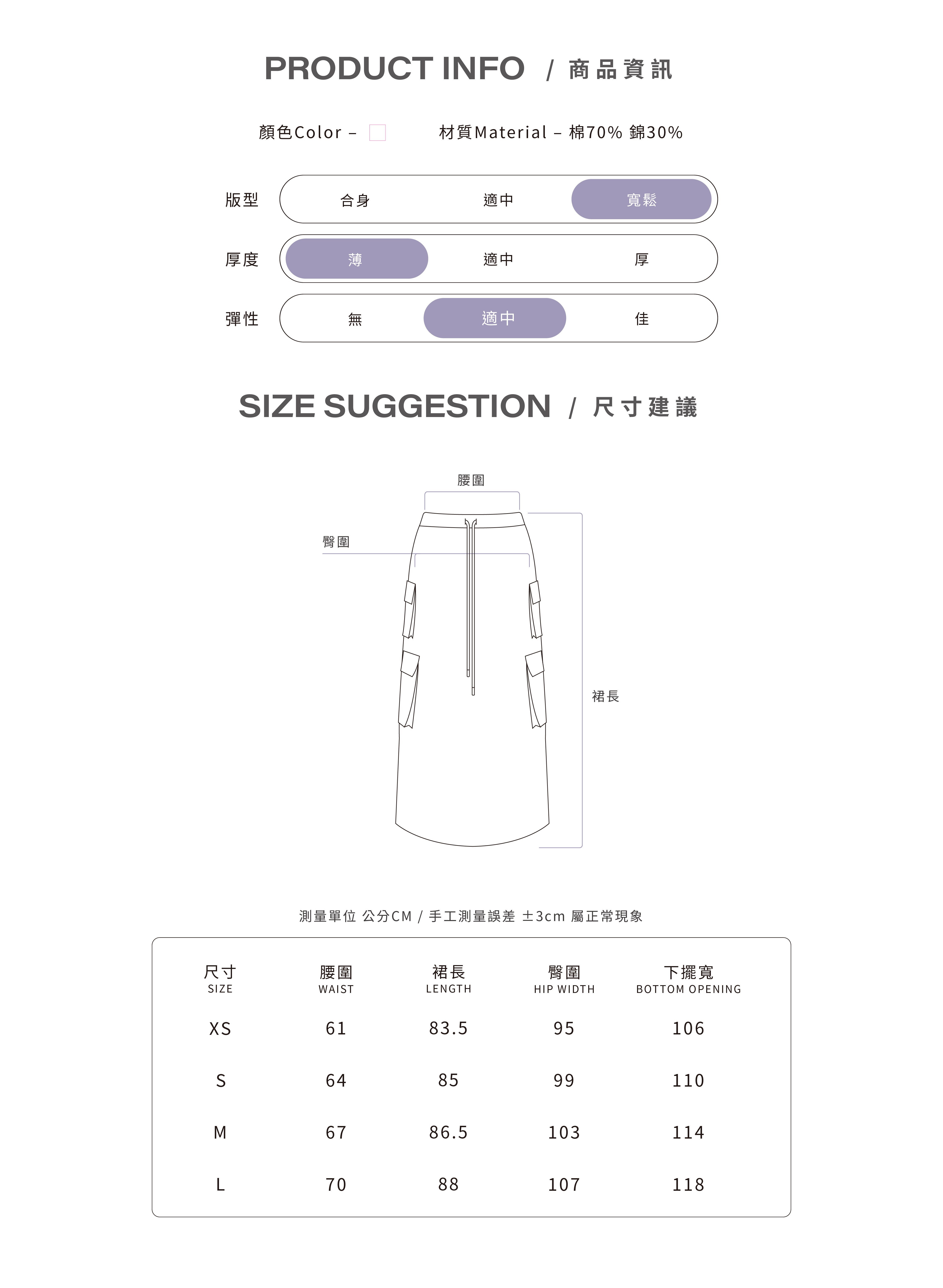 PRODUCT INFO / 商品資訊

顏色Color –  材質Material – 棉70% 錦30%

版型 合身 適中 寬鬆

厚度 薄 適中 厚

彈性 無 適中 佳

SIZE SUGGESTION / 尺寸建議

腰圍

臀圍

裙長

測量單位 公分CM / 手工測量誤差 ±3cm 屬正常現象

| 尺寸 SIZE | 腰圍 WAIST | 裙長 LENGTH | 臀圍 HIP WIDTH | 下擺寬 BOTTOM OPENING |
|---|---|---|---|---|
| XS | 61 | 83.5 | 95 | 106 |
| S | 64 | 85 | 99 | 110 |
| M | 67 | 86.5 | 103 | 114 |
| L | 70 | 88 | 107 | 118 |